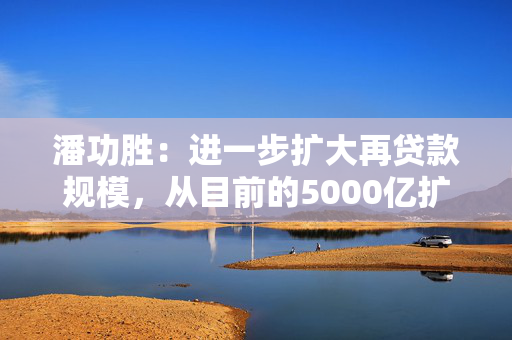 潘功胜：进一步扩大再贷款规模，从目前的5000亿扩